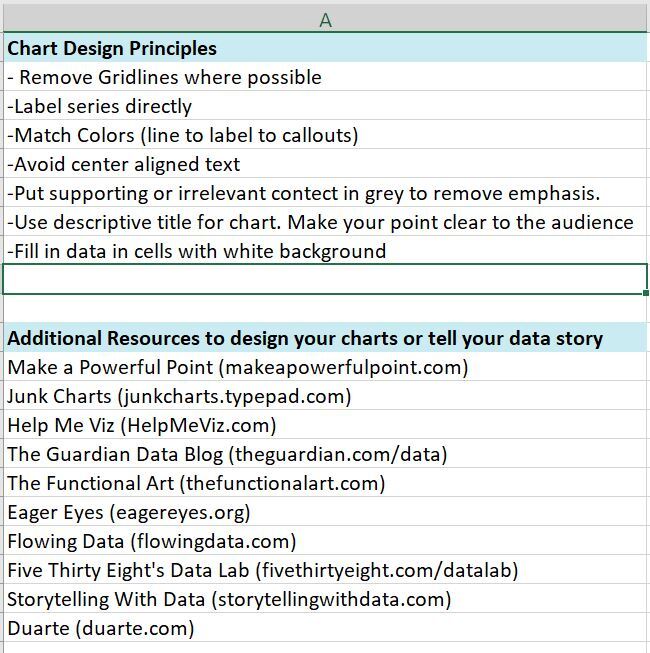 A

**Chart Design Principles**
- Remove Gridlines where possible
-Label series directly
-Match Colors (line to label to callouts)
-Avoid center aligned text
-Put supporting or irrelevant contect in grey to remove emphasis.
-Use descriptive title for chart. Make your point clear to the audience
-Fill in data in cells with white background

**Additional Resources to design your charts or tell your data story**
Make a Powerful Point (makeapowerfulpoint.com)
Junk Charts (junkcharts.typepad.com)
Help Me Viz (HelpMeViz.com)
The Guardian Data Blog (theguardian.com/data)
The Functional Art (thefunctionalart.com)
Eager Eyes (eagereyes.org)
Flowing Data (flowingdata.com)
Five Thirty Eight's Data Lab (fivethirtyeight.com/datalab)
Storytelling With Data (storytellingwithdata.com)
Duarte (duarte.com)